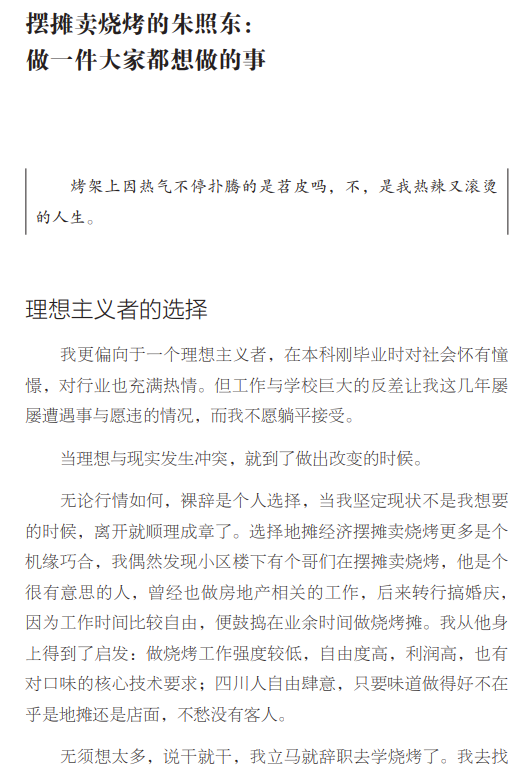 摆摊卖烧烤的朱照东：
做一件大家都想做的事

烤架上因热气不停扑腾的是苕皮吗，不，是我热辣又滚烫的人生。

理想主义者的选择

我更偏向于一个理想主义者，在本科刚毕业时对社会怀有憧憬，对行业也充满热情。但工作与学校巨大的反差让我这几年屡屡遭遇事与愿违的情况，而我不愿躺平接受。

当理想与现实发生冲突，就到了做出改变的时候。

无论行情如何，裸辞是个人选择，当我坚定现状不是我想要的时候，离开就顺理成章了。选择地摊经济摆摊卖烧烤更多是个机缘巧合，我偶然发现小区楼下有个哥们在摆摊卖烧烤，他是个很有意思的人，曾经也做房地产相关的工作，后来转行搞婚庆，因为工作时间比较自由，便鼓捣在业余时间做烧烤摊。我从他身上得到了启发：做烧烤工作强度较低，自由度高，利润高，也有对口味的核心技术要求；四川人自由肆意，只要味道做得好不在乎是地摊还是店面，不愁没有客人。

无须想太多，说干就干，我立马就辞职去学烧烤了。我去找